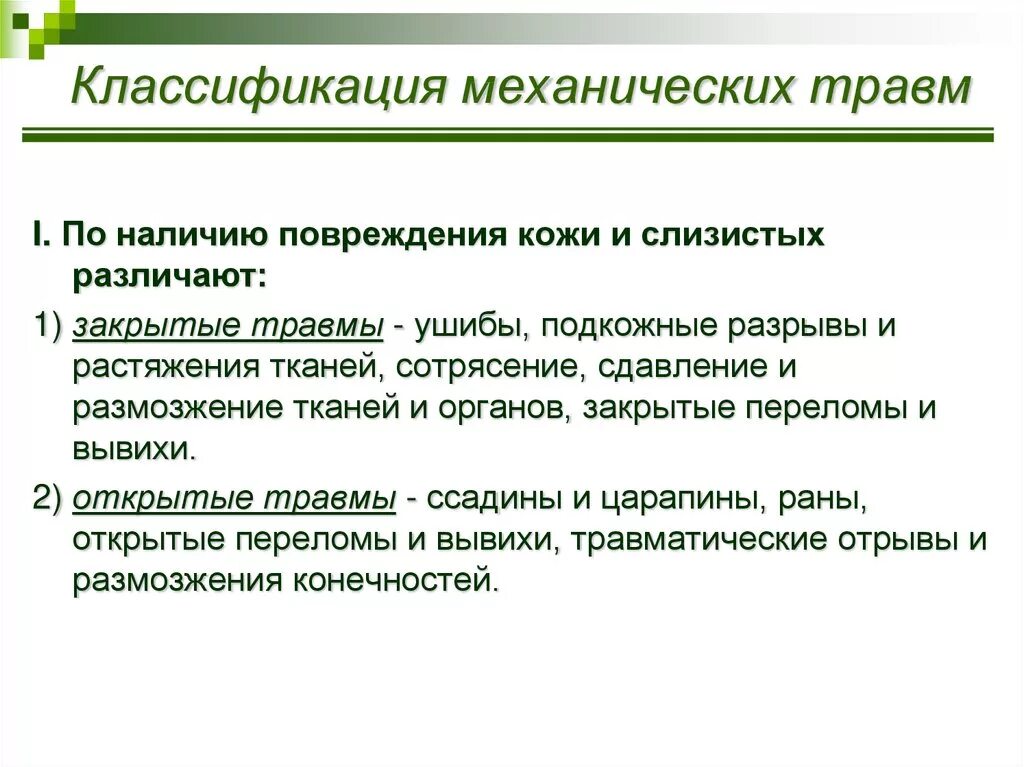 Классификация механических травм

I. По наличию повреждения кожи и слизистых различают:

1) закрытые травмы - ушибы, подкожные разрывы и растяжения тканей, сотрясение, сдавление и размозжение тканей и органов, закрытые переломы и вывихи.

2) открытые травмы - ссадины и царапины, раны, открытые переломы и вывихи, травматические отрывы и размозжения конечностей.